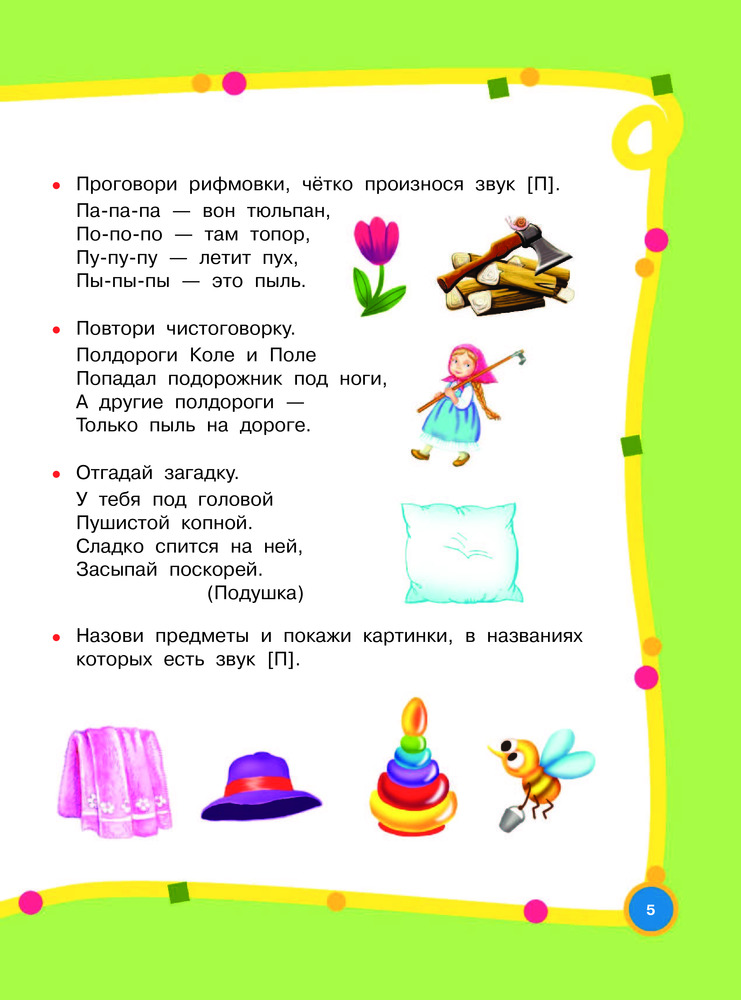 • Проговори рифмовки, чётко произнося звук [П].

Па-па-па — вон тюльпан,
По-по-по — там топор,
Пу-пу-пу — летит пух,
Пы-пы-пы — это пыль.

• Повтори чистоговорку.

Полдороги Коле и Поле
Попадал подорожник под ноги,
А другие полдороги —
Только пыль на дороге.

• Отгадай загадку.

У тебя под головой
Пушистой копной.
Сладко спится на ней,
Засыпай поскорей.
(Подушка)

• Назови предметы и покажи картинки, в названиях которых есть звук [П].

5